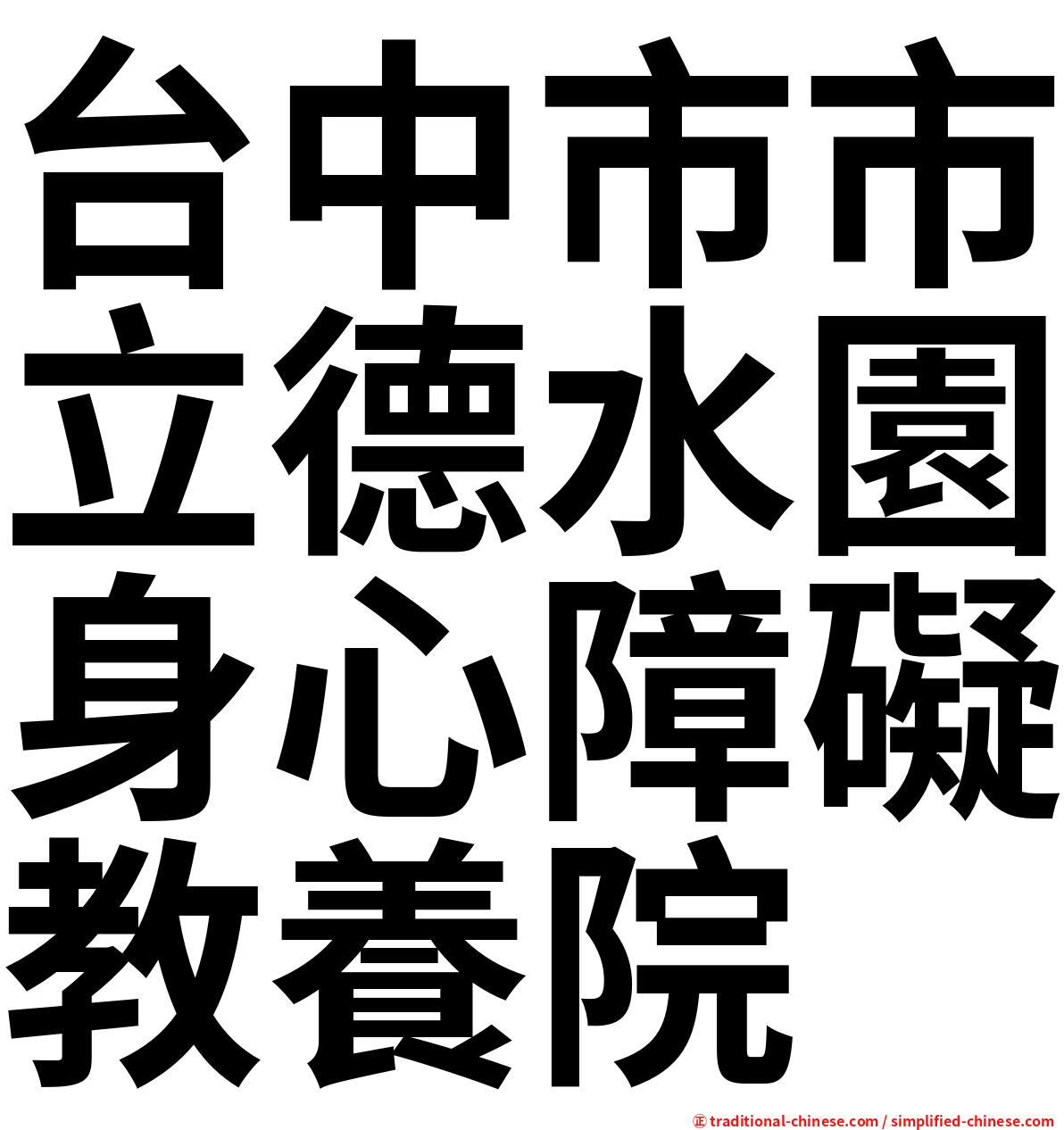 台中市市立德水園身心障礙教養院

㊣ traditional-chinese.com / simplified-chinese.com